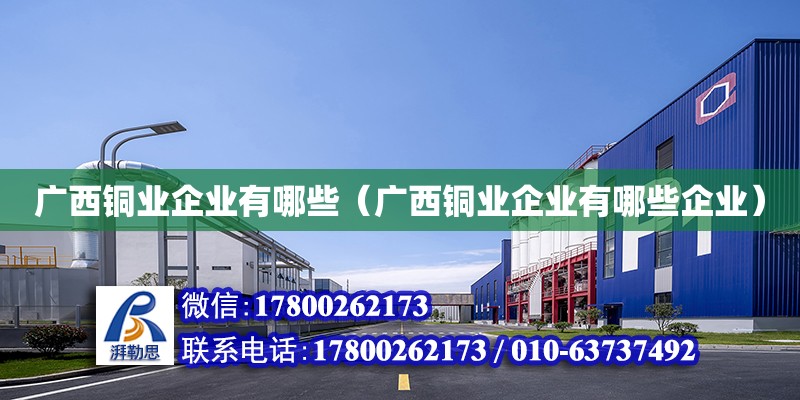 广西铜业企业有哪些（广西铜业企业有哪些企业）

湃勒思

微信：17800262173

联系电话：17800262173 / 010-63737492